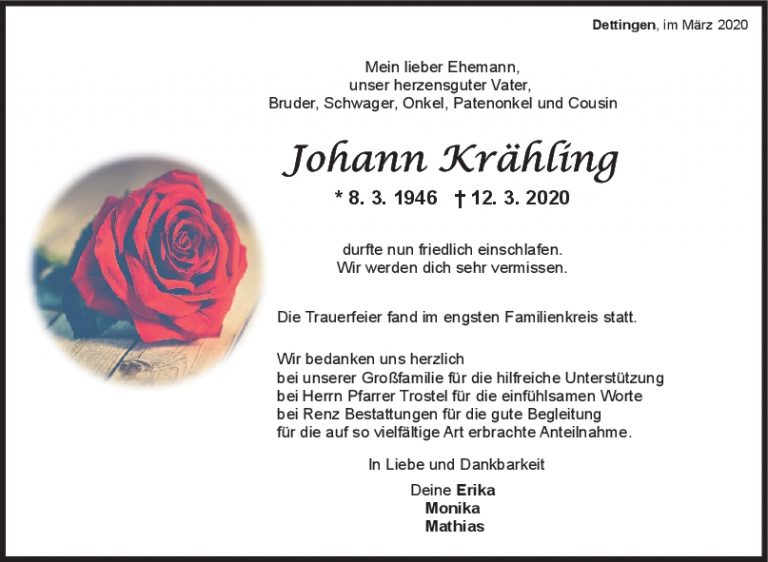 Dettingen, im März 2020

Mein lieber Ehemann,
unser herzensguter Vater,
Bruder, Schwager, Onkel, Patenonkel und Cousin

Johann Krähling

* 8. 3. 1946 † 12. 3. 2020

durfte nun friedlich einschlafen.
Wir werden dich sehr vermissen.

Die Trauerfeier fand im engsten Familienkreis statt.

Wir bedanken uns herzlich
bei unserer Großfamilie für die hilfreiche Unterstützung
bei Herrn Pfarrer Trostel für die einfühlsamen Worte
bei Renz Bestattungen für die gute Begleitung
für die auf so vielfältige Art erbrachte Anteilnahme.

In Liebe und Dankbarkeit

Deine Erika
Monika
Mathias